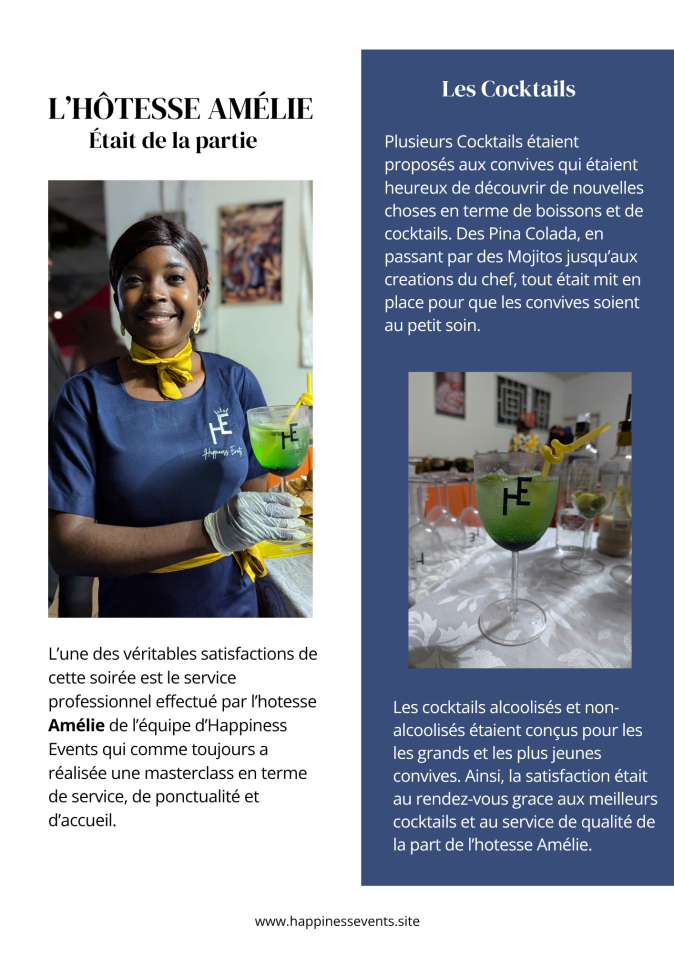 L'HÔTESSE AMÉLIE
Était de la partie

L'une des véritables satisfactions de cette soirée est le service professionnel effectué par l'hotesse Amélie de l'équipe d'Happiness Events qui comme toujours a réalisée une masterclass en terme de service, de ponctualité et d'accueil.

Les Cocktails

Plusieurs Cocktails étaient proposés aux convives qui étaient heureux de découvrir de nouvelles choses en terme de boissons et de cocktails. Des Pina Colada, en passant par des Mojitos jusqu'aux creations du chef, tout était mit en place pour que les convives soient au petit soin.

Les cocktails alcoolisés et non-alcoolisés étaient conçus pour les les grands et les plus jeunes convives. Ainsi, la satisfaction était au rendez-vous grace aux meilleurs cocktails et au service de qualité de la part de l'hotesse Amélie.

www.happinessevents.site